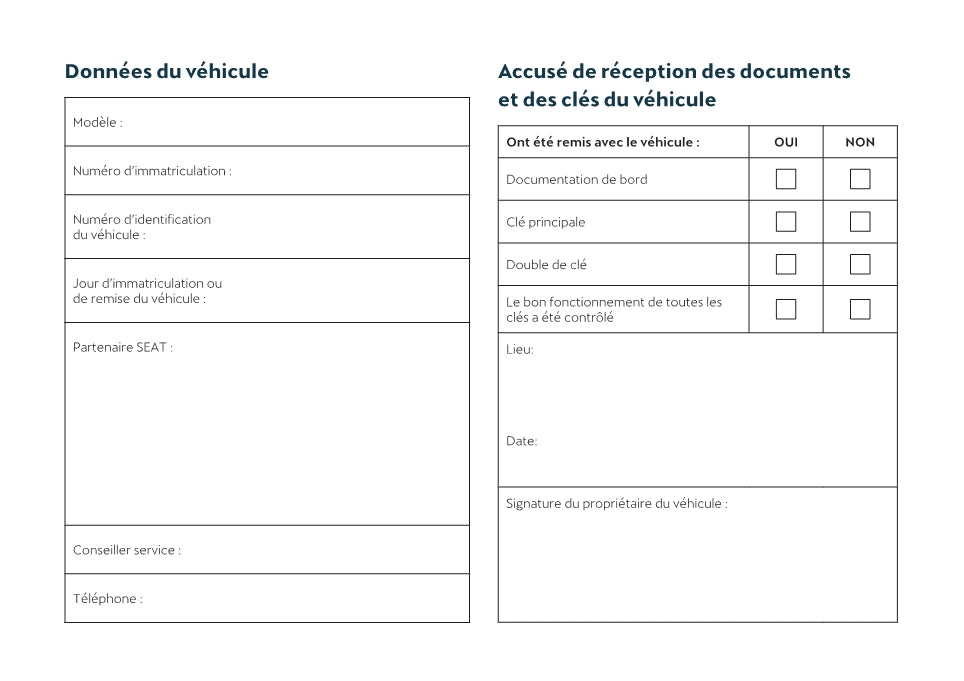 Données du véhicule

| Modèle : |
|---|
| Numéro d'immatriculation : |
| Numéro d'identification du véhicule : |
| Jour d'immatriculation ou de remise du véhicule : |
| Partenaire SEAT : |
| Conseiller service : |
| Téléphone : |

Accusé de réception des documents et des clés du véhicule

| Ont été remis avec le véhicule : | OUI | NON |
|---|---|---|
| Documentation de bord | ☐ | ☐ |
| Clé principale | ☐ | ☐ |
| Double de clé | ☐ | ☐ |
| Le bon fonctionnement de toutes les clés a été contrôlé | ☐ | ☐ |

Lieu:

Date:

Signature du propriétaire du véhicule :